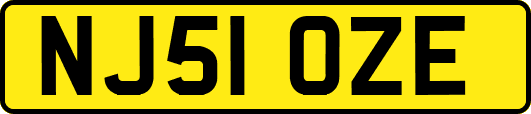 NJ51 OZE